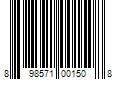 8 98571 00150 8